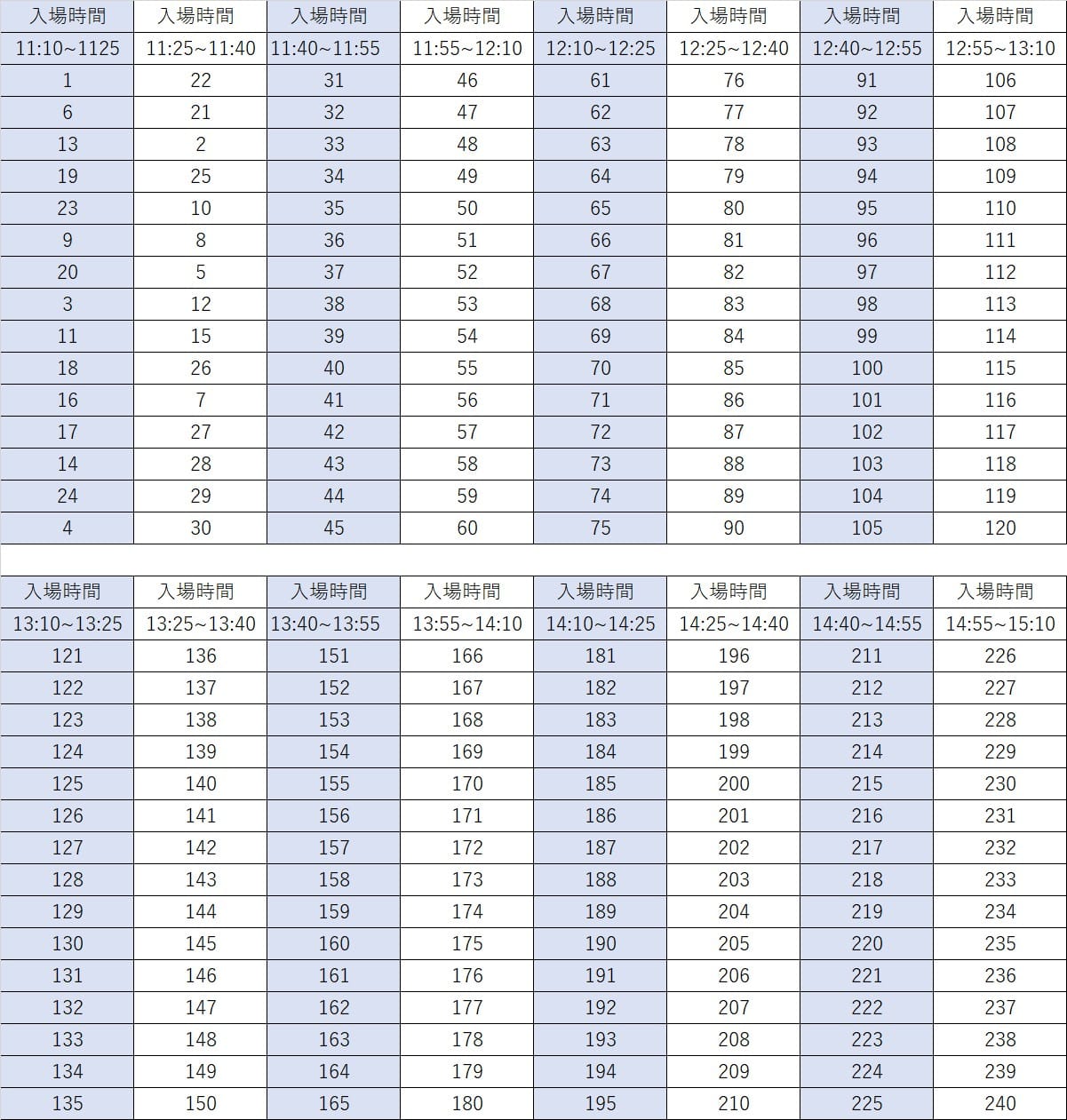 | 入場時間 | 入場時間 | 入場時間 | 入場時間 | 入場時間 | 入場時間 | 入場時間 | 入場時間 |
|---|---|---|---|---|---|---|---|
| 11:10~1125 | 11:25~11:40 | 11:40~11:55 | 11:55~12:10 | 12:10~12:25 | 12:25~12:40 | 12:40~12:55 | 12:55~13:10 |
| 1 | 22 | 31 | 46 | 61 | 76 | 91 | 106 |
| 6 | 21 | 32 | 47 | 62 | 77 | 92 | 107 |
| 13 | 2 | 33 | 48 | 63 | 78 | 93 | 108 |
| 19 | 25 | 34 | 49 | 64 | 79 | 94 | 109 |
| 23 | 10 | 35 | 50 | 65 | 80 | 95 | 110 |
| 9 | 8 | 36 | 51 | 66 | 81 | 96 | 111 |
| 20 | 5 | 37 | 52 | 67 | 82 | 97 | 112 |
| 3 | 12 | 38 | 53 | 68 | 83 | 98 | 113 |
| 11 | 15 | 39 | 54 | 69 | 84 | 99 | 114 |
| 18 | 26 | 40 | 55 | 70 | 85 | 100 | 115 |
| 16 | 7 | 41 | 56 | 71 | 86 | 101 | 116 |
| 17 | 27 | 42 | 57 | 72 | 87 | 102 | 117 |
| 14 | 28 | 43 | 58 | 73 | 88 | 103 | 118 |
| 24 | 29 | 44 | 59 | 74 | 89 | 104 | 119 |
| 4 | 30 | 45 | 60 | 75 | 90 | 105 | 120 |

| 入場時間 | 入場時間 | 入場時間 | 入場時間 | 入場時間 | 入場時間 | 入場時間 | 入場時間 |
|---|---|---|---|---|---|---|---|
| 13:10~13:25 | 13:25~13:40 | 13:40~13:55 | 13:55~14:10 | 14:10~14:25 | 14:25~14:40 | 14:40~14:55 | 14:55~15:10 |
| 121 | 136 | 151 | 166 | 181 | 196 | 211 | 226 |
| 122 | 137 | 152 | 167 | 182 | 197 | 212 | 227 |
| 123 | 138 | 153 | 168 | 183 | 198 | 213 | 228 |
| 124 | 139 | 154 | 169 | 184 | 199 | 214 | 229 |
| 125 | 140 | 155 | 170 | 185 | 200 | 215 | 230 |
| 126 | 141 | 156 | 171 | 186 | 201 | 216 | 231 |
| 127 | 142 | 157 | 172 | 187 | 202 | 217 | 232 |
| 128 | 143 | 158 | 173 | 188 | 203 | 218 | 233 |
| 129 | 144 | 159 | 174 | 189 | 204 | 219 | 234 |
| 130 | 145 | 160 | 175 | 190 | 205 | 220 | 235 |
| 131 | 146 | 161 | 176 | 191 | 206 | 221 | 236 |
| 132 | 147 | 162 | 177 | 192 | 207 | 222 | 237 |
| 133 | 148 | 163 | 178 | 193 | 208 | 223 | 238 |
| 134 | 149 | 164 | 179 | 194 | 209 | 224 | 239 |
| 135 | 150 | 165 | 180 | 195 | 210 | 225 | 240 |